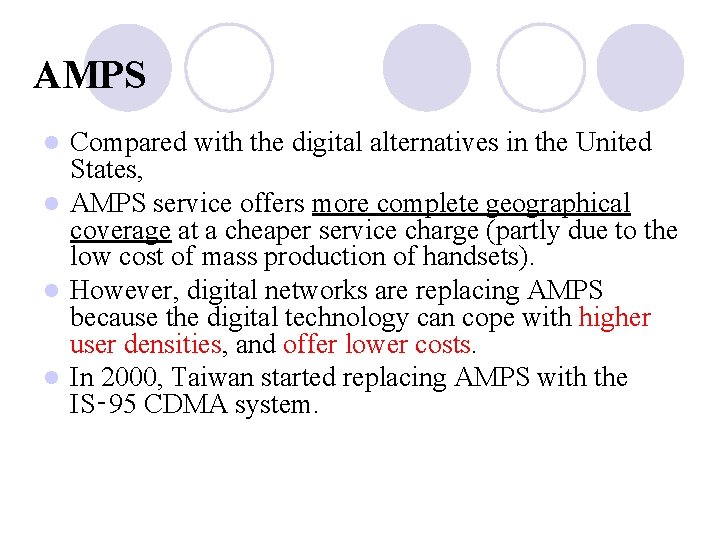 AMPS

- Compared with the digital alternatives in the United States,
- AMPS service offers more complete geographical coverage at a cheaper service charge (partly due to the low cost of mass production of handsets).
- However, digital networks are replacing AMPS because the digital technology can cope with higher user densities, and offer lower costs.
- In 2000, Taiwan started replacing AMPS with the IS-95 CDMA system.